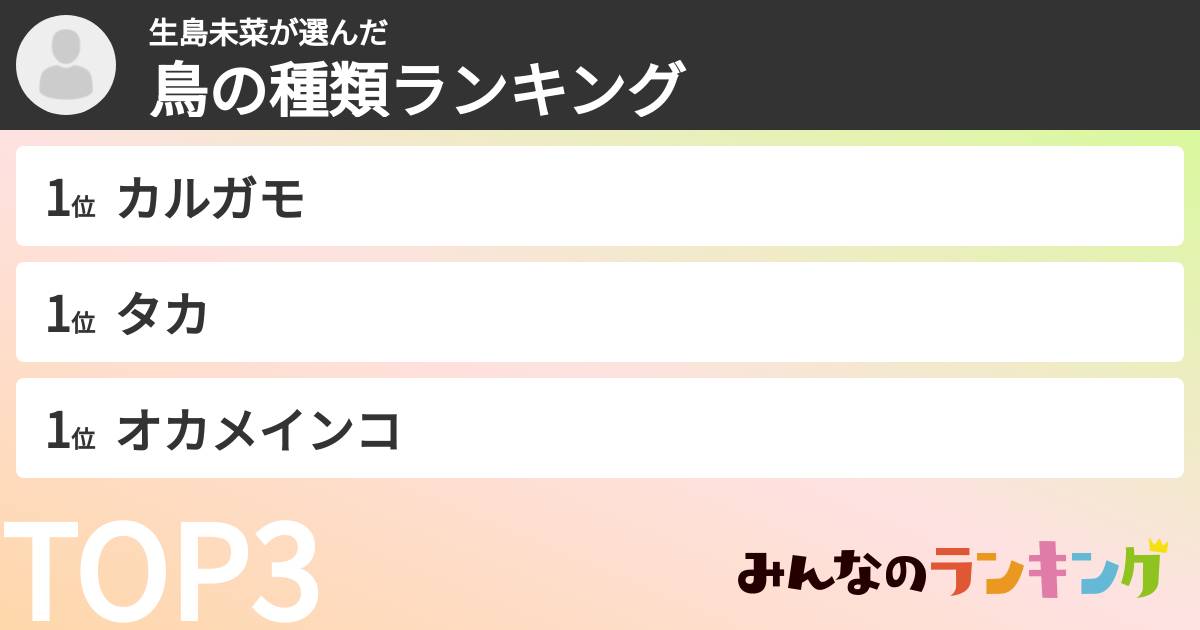 生島未菜が選んだ
鳥の種類ランキング

1位 カルガモ

1位 タカ

1位 オカメインコ

TOP3

みんなのランキング